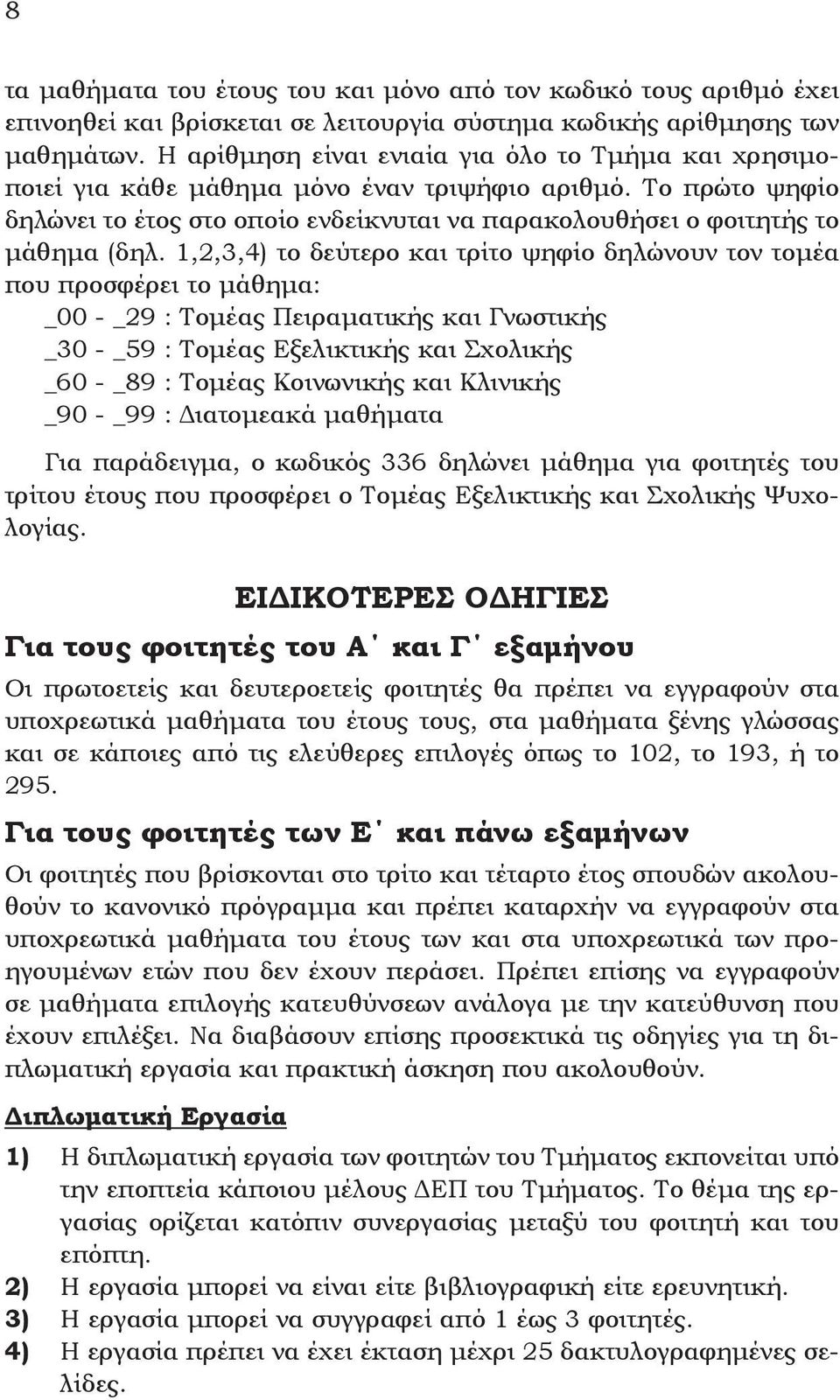 8

τα μαθήματα του έτους του και μόνο από τον κωδικό τους αριθμό έχει επινοηθεί και βρίσκεται σε λειτουργία σύστημα κωδικής αρίθμησης των μαθημάτων. Η αρίθμηση είναι ενιαία για όλο το Τμήμα και χρησιμοποιεί για κάθε μάθημα μόνο έναν τριψήφιο αριθμό. Το πρώτο ψηφίο δηλώνει το έτος στο οποίο ενδείκνυται να παρακολουθήσει ο φοιτητής το μάθημα (δηλ. 1,2,3,4) το δεύτερο και τρίτο ψηφίο δηλώνουν τον τομέα που προσφέρει το μάθημα:
_00 - _29 : Τομέας Πειραματικής και Γνωστικής
_30 - _59 : Τομέας Εξελικτικής και Σχολικής
_60 - _89 : Τομέας Κοινωνικής και Κλινικής
_90 - _99 : Διατομεακά μαθήματα

Για παράδειγμα, ο κωδικός 336 δηλώνει μάθημα για φοιτητές του τρίτου έτους που προσφέρει ο Τομέας Εξελικτικής και Σχολικής Ψυχολογίας.

ΕΙΔΙΚΟΤΕΡΕΣ ΟΔΗΓΙΕΣ

Για τους φοιτητές του Α΄ και Γ΄ εξαμήνου

Οι πρωτοετείς και δευτεροετείς φοιτητές θα πρέπει να εγγραφούν στα υποχρεωτικά μαθήματα του έτους τους, στα μαθήματα ξένης γλώσσας και σε κάποιες από τις ελεύθερες επιλογές όπως το 102, το 193, ή το 295.

Για τους φοιτητές των Ε΄ και πάνω εξαμήνων

Οι φοιτητές που βρίσκονται στο τρίτο και τέταρτο έτος σπουδών ακολουθούν το κανονικό πρόγραμμα και πρέπει καταρχήν να εγγραφούν στα υποχρεωτικά μαθήματα του έτους των και στα υποχρεωτικά των προηγουμένων ετών που δεν έχουν περάσει. Πρέπει επίσης να εγγραφούν σε μαθήματα επιλογής κατευθύνσεων ανάλογα με την κατεύθυνση που έχουν επιλέξει. Να διαβάσουν επίσης προσεκτικά τις οδηγίες για τη διπλωματική εργασία και πρακτική άσκηση που ακολουθούν.

Διπλωματική Εργασία

1) Η διπλωματική εργασία των φοιτητών του Τμήματος εκπονείται υπό την εποπτεία κάποιου μέλους ΔΕΠ του Τμήματος. Το θέμα της εργασίας ορίζεται κατόπιν συνεργασίας μεταξύ του φοιτητή και του επόπτη.
2) Η εργασία μπορεί να είναι είτε βιβλιογραφική είτε ερευνητική.
3) Η εργασία μπορεί να συγγραφεί από 1 έως 3 φοιτητές.
4) Η εργασία πρέπει να έχει έκταση μέχρι 25 δακτυλογραφημένες σελίδες.